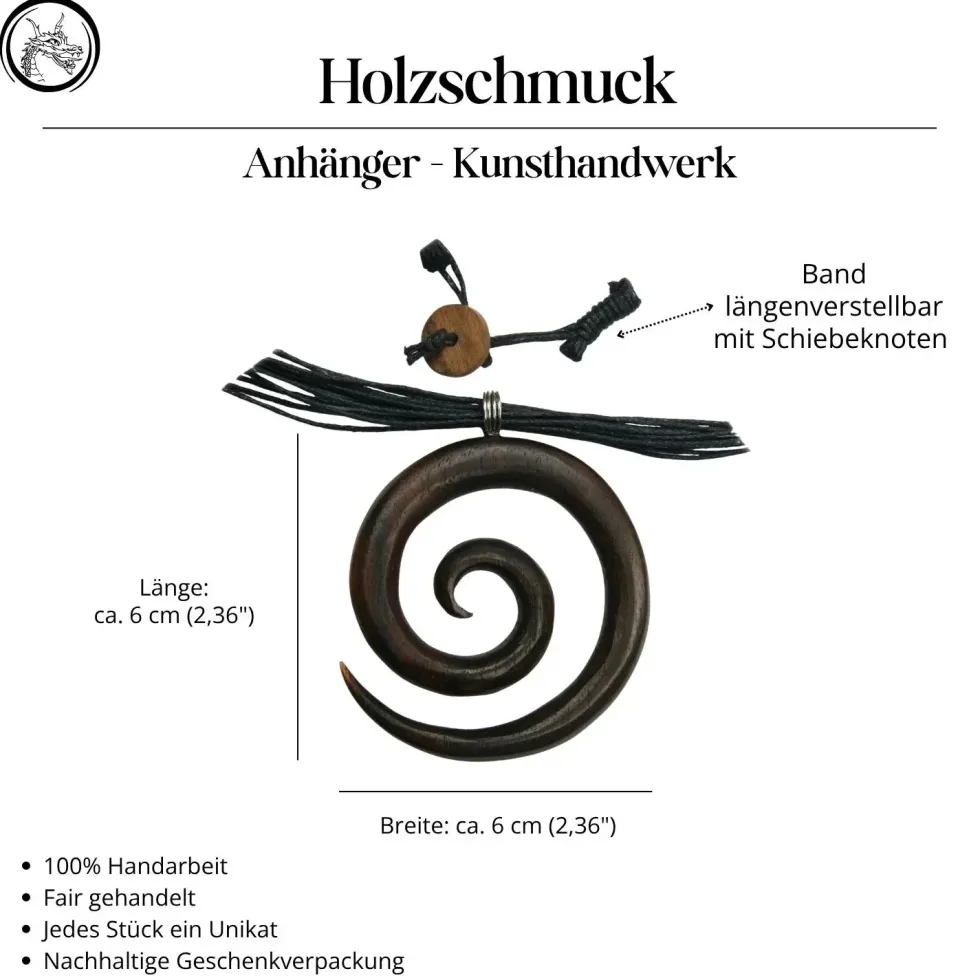 Holzschmuck

Anhänger - Kunsthandwerk

Band
längenverstellbar
mit Schiebeknoten

Länge:
ca. 6 cm (2,36")

Breite: ca. 6 cm (2,36")

• 100% Handarbeit
• Fair gehandelt
• Jedes Stück ein Unikat
• Nachhaltige Geschenkverpackung